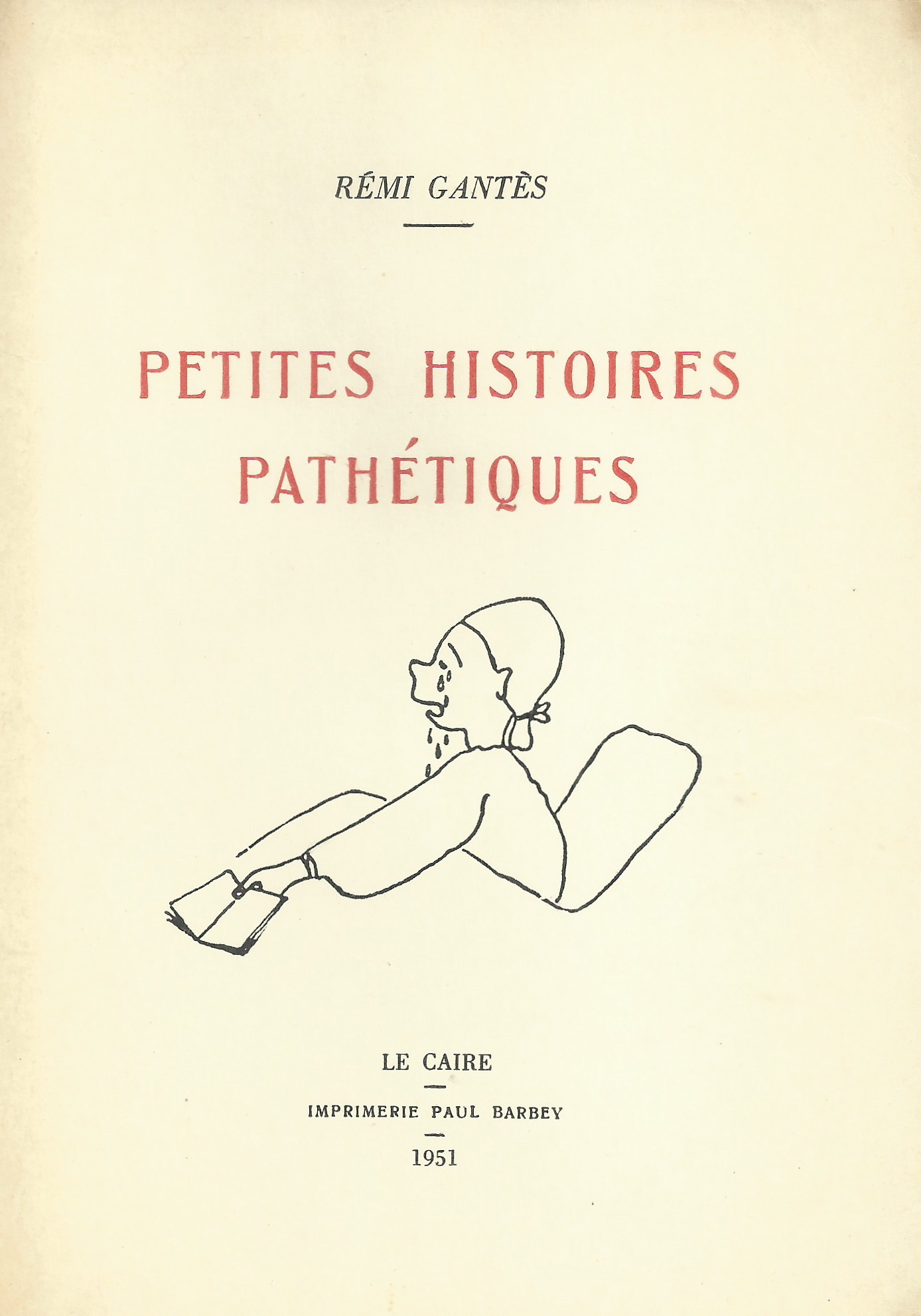 RÉMI GANTÈS

PETITES HISTOIRES
PATHÉTIQUES

LE CAIRE

IMPRIMERIE PAUL BARBEY

1951